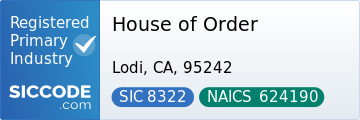 Registered Primary Industry

SICCODE .com

House of Order

Lodi, CA, 95242

SIC 8322

NAICS 624190